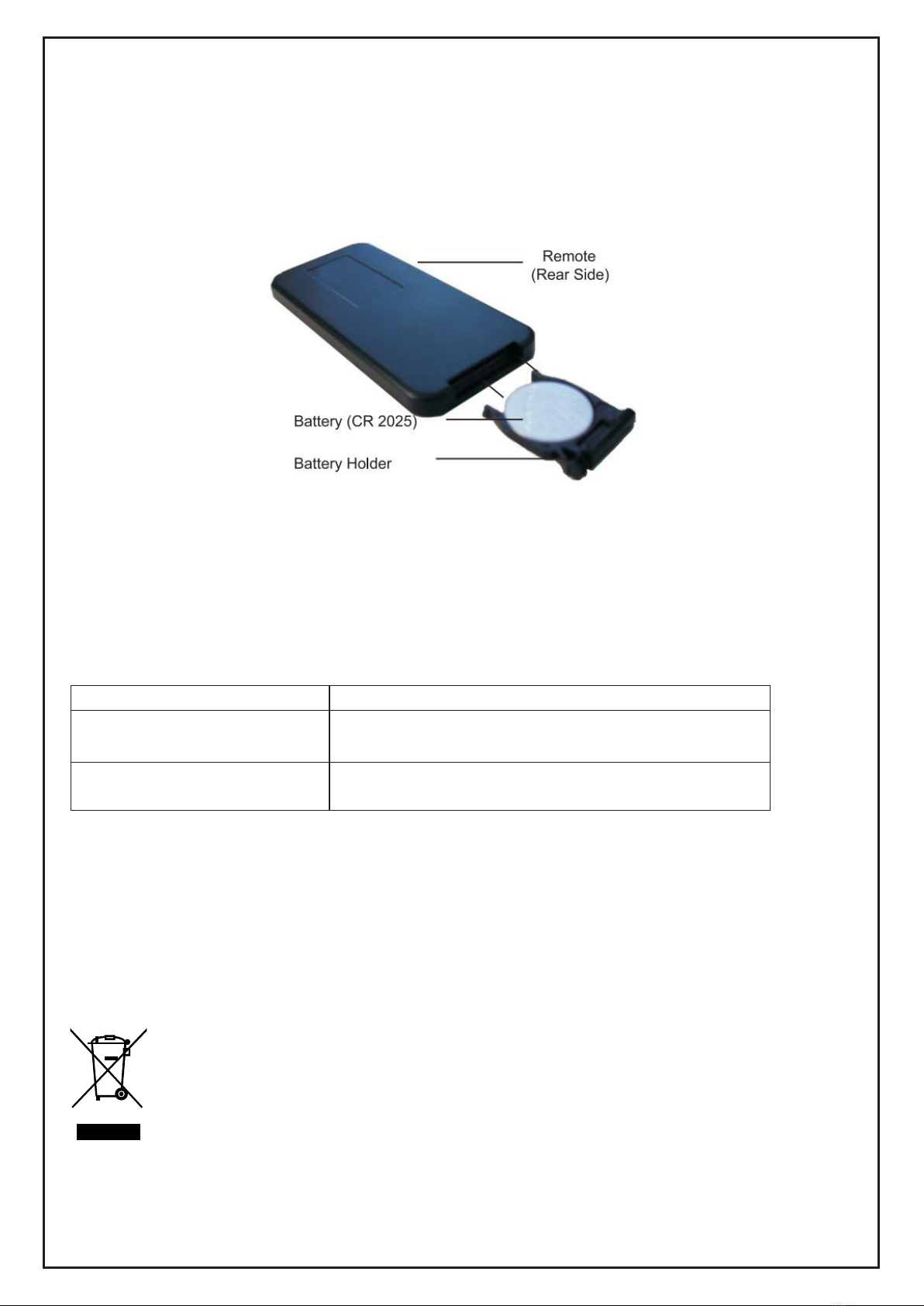 Remote
(Rear Side)

Battery (CR 2025)

Battery Holder